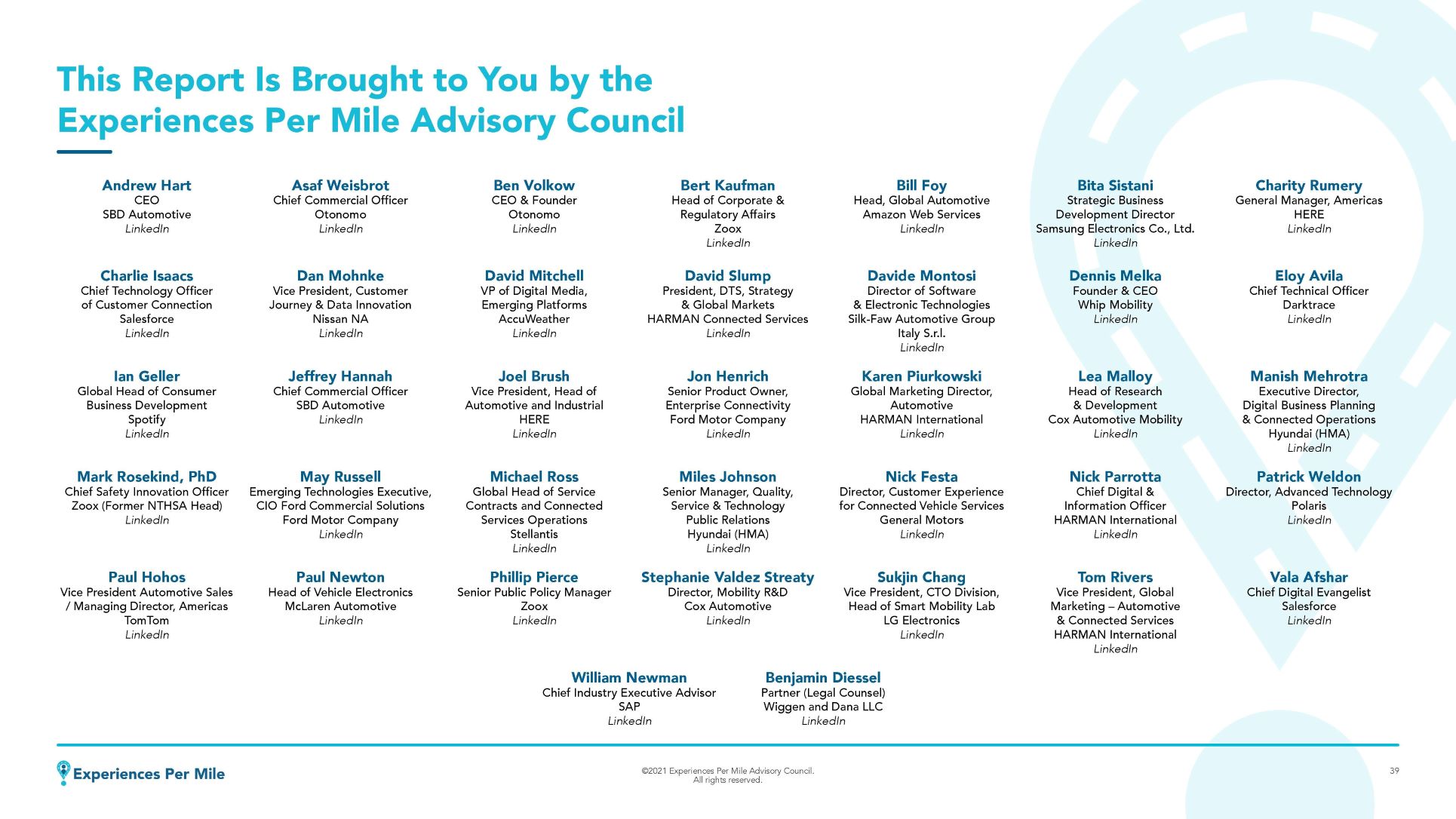 This Report Is Brought to You by the Experiences Per Mile Advisory Council

Andrew Hart
CEO
SBD Automotive
LinkedIn

Asaf Weisbrot
Chief Commercial Officer
Otonomo
LinkedIn

Ben Volkow
CEO & Founder
Otonomo
LinkedIn

Bert Kaufman
Head of Corporate & Regulatory Affairs
Zoox
LinkedIn

Bill Foy
Head, Global Automotive
Amazon Web Services
LinkedIn

Bita Sistani
Strategic Business Development Director
Samsung Electronics Co., Ltd.
LinkedIn

Charity Rumery
General Manager, Americas
HERE
LinkedIn

Charlie Isaacs
Chief Technology Officer of Customer Connection
Salesforce
LinkedIn

Dan Mohnke
Vice President, Customer Journey & Data Innovation
Nissan NA
LinkedIn

David Mitchell
VP of Digital Media, Emerging Platforms
AccuWeather
LinkedIn

David Slump
President, DTS, Strategy & Global Markets
HARMAN Connected Services
LinkedIn

Davide Montosi
Director of Software & Electronic Technologies
Silk-Faw Automotive Group Italy S.r.l.
LinkedIn

Dennis Melka
Founder & CEO
Whip Mobility
LinkedIn

Eloy Avila
Chief Technical Officer
Darktrace
LinkedIn

Ian Geller
Global Head of Consumer Business Development
Spotify
LinkedIn

Jeffrey Hannah
Chief Commercial Officer
SBD Automotive
LinkedIn

Joel Brush
Vice President, Head of Automotive and Industrial
HERE
LinkedIn

Jon Henrich
Senior Product Owner, Enterprise Connectivity
Ford Motor Company
LinkedIn

Karen Piurkowski
Global Marketing Director, Automotive
HARMAN International
LinkedIn

Lea Malloy
Head of Research & Development
Cox Automotive Mobility
LinkedIn

Manish Mehrotra
Executive Director, Digital Business Planning & Connected Operations
Hyundai (HMA)
LinkedIn

Mark Rosekind, PhD
Chief Safety Innovation Officer
Zoox (Former NTHSA Head)
LinkedIn

May Russell
Emerging Technologies Executive, CIO Ford Commercial Solutions
Ford Motor Company
LinkedIn

Michael Ross
Global Head of Service Contracts and Connected Services Operations
Stellantis
LinkedIn

Miles Johnson
Senior Manager, Quality, Service & Technology Public Relations
Hyundai (HMA)
LinkedIn

Nick Festa
Director, Customer Experience for Connected Vehicle Services
General Motors
LinkedIn

Nick Parrotta
Chief Digital & Information Officer
HARMAN International
LinkedIn

Patrick Weldon
Director, Advanced Technology
Polaris
LinkedIn

Paul Hohos
Vice President Automotive Sales / Managing Director, Americas
TomTom
LinkedIn

Paul Newton
Head of Vehicle Electronics
McLaren Automotive
LinkedIn

Phillip Pierce
Senior Public Policy Manager
Zoox
LinkedIn

Stephanie Valdez Streaty
Director, Mobility R&D
Cox Automotive
LinkedIn

Sukjin Chang
Vice President, CTO Division, Head of Smart Mobility Lab
LG Electronics
LinkedIn

Tom Rivers
Vice President, Global Marketing – Automotive & Connected Services
HARMAN International
LinkedIn

Vala Afshar
Chief Digital Evangelist
Salesforce
LinkedIn

William Newman
Chief Industry Executive Advisor
SAP
LinkedIn

Benjamin Diessel
Partner (Legal Counsel)
Wiggen and Dana LLC
LinkedIn

Experiences Per Mile

©2021 Experiences Per Mile Advisory Council. All rights reserved.

39